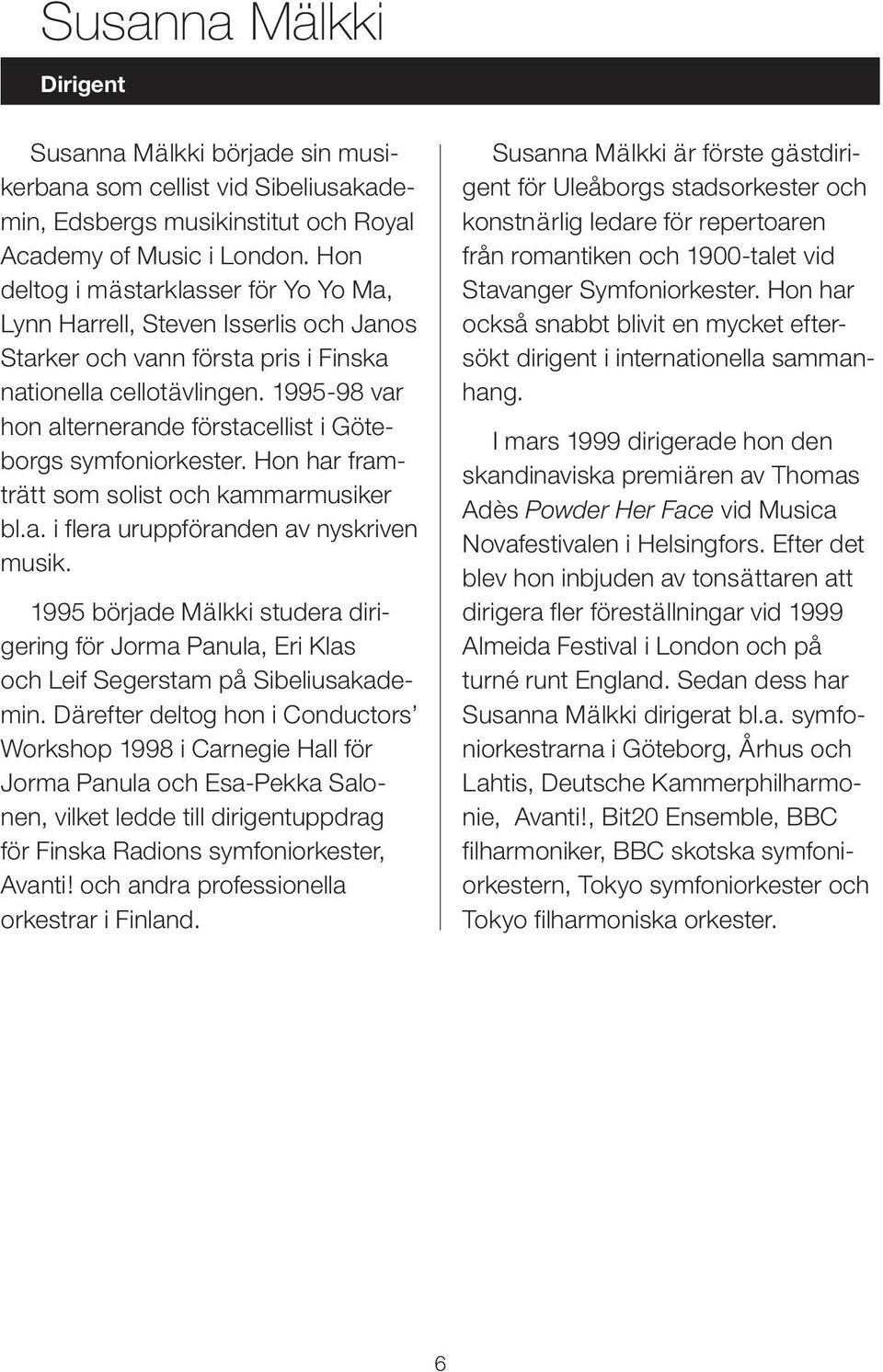 Susanna Mälkki

Dirigent

Susanna Mälkki började sin musikerbana som cellist vid Sibeliusakademin, Edsbergs musikinstitut och Royal Academy of Music i London. Hon deltog i mästarklasser för Yo Yo Ma, Lynn Harrell, Steven Isserlis och Janos Starker och vann första pris i Finska nationella cellotävlingen. 1995-98 var hon alternerande förstacellist i Göteborgs symfoniorkester. Hon har framträtt som solist och kammarmusiker bl.a. i flera uruppföranden av nyskriven musik.

1995 började Mälkki studera dirigering för Jorma Panula, Eri Klas och Leif Segerstam på Sibeliusakademin. Därefter deltog hon i Conductors' Workshop 1998 i Carnegie Hall för Jorma Panula och Esa-Pekka Salonen, vilket ledde till dirigentuppdrag för Finska Radions symfoniorkester, Avanti! och andra professionella orkestrar i Finland.

Susanna Mälkki är förste gästdirigent för Uleåborgs stadsorkester och konstnärlig ledare för repertoaren från romantiken och 1900-talet vid Stavanger Symfoniorkester. Hon har också snabbt blivit en mycket eftersökt dirigent i internationella sammanhang.

I mars 1999 dirigerade hon den skandinaviska premiären av Thomas Adès Powder Her Face vid Musica Novafestivalen i Helsingfors. Efter det blev hon inbjuden av tonsättaren att dirigera fler föreställningar vid 1999 Almeida Festival i London och på turné runt England. Sedan dess har Susanna Mälkki dirigerat bl.a. symfoniorkestrarna i Göteborg, Århus och Lahtis, Deutsche Kammerphilharmonie, Avanti!, Bit20 Ensemble, BBC filharmoniker, BBC skotska symfoniorkestern, Tokyo symfoniorkester och Tokyo filharmoniska orkester.

6